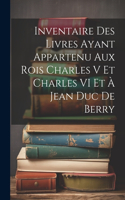 Inventaire Des Livres Ayant Appartenu Aux Rois Charles V Et Charles VI Et À Jean Duc De Berry